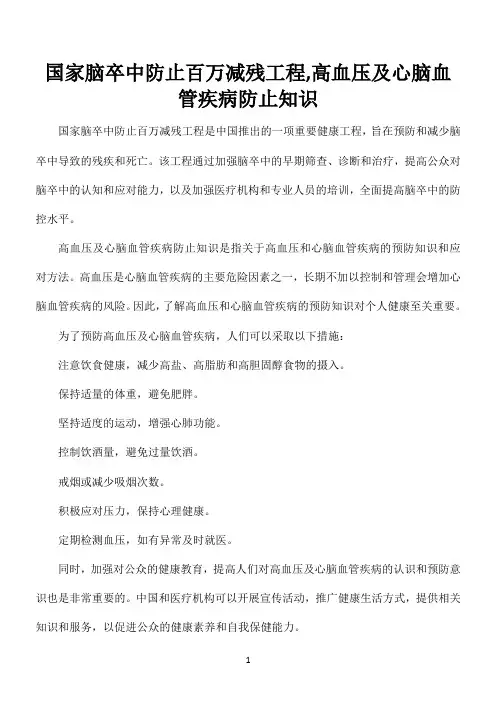 国家脑卒中防止百万减残工程,高血压及心脑血管疾病防止知识

国家脑卒中防止百万减残工程是中国推出的一项重要健康工程，旨在预防和减少脑卒中导致的残疾和死亡。该工程通过加强脑卒中的早期筛查、诊断和治疗，提高公众对脑卒中的认知和应对能力，以及加强医疗机构和专业人员的培训，全面提高脑卒中的防控水平。

高血压及心脑血管疾病防止知识是指关于高血压和心脑血管疾病的预防知识和应对方法。高血压是心脑血管疾病的主要危险因素之一，长期不加以控制和管理会增加心脑血管疾病的风险。因此，了解高血压和心脑血管疾病的预防知识对个人健康至关重要。

为了预防高血压及心脑血管疾病，人们可以采取以下措施：

注意饮食健康，减少高盐、高脂肪和高胆固醇食物的摄入。

保持适量的体重，避免肥胖。

坚持适度的运动，增强心肺功能。

控制饮酒量，避免过量饮酒。

戒烟或减少吸烟次数。

积极应对压力，保持心理健康。

定期检测血压，如有异常及时就医。

同时，加强对公众的健康教育，提高人们对高血压及心脑血管疾病的认识和预防意识也是非常重要的。中国和医疗机构可以开展宣传活动，推广健康生活方式，提供相关知识和服务，以促进公众的健康素养和自我保健能力。

1